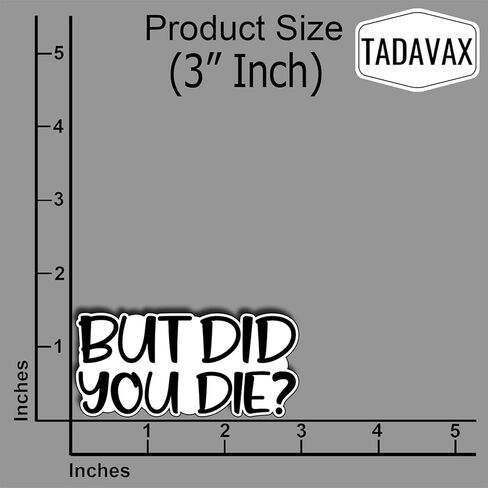 Product Size
(3″ Inch)

TADAVAX

5
4
3
2
1
Inches

BUT DID
YOU DIE?

1 2 3 4 5
Inches